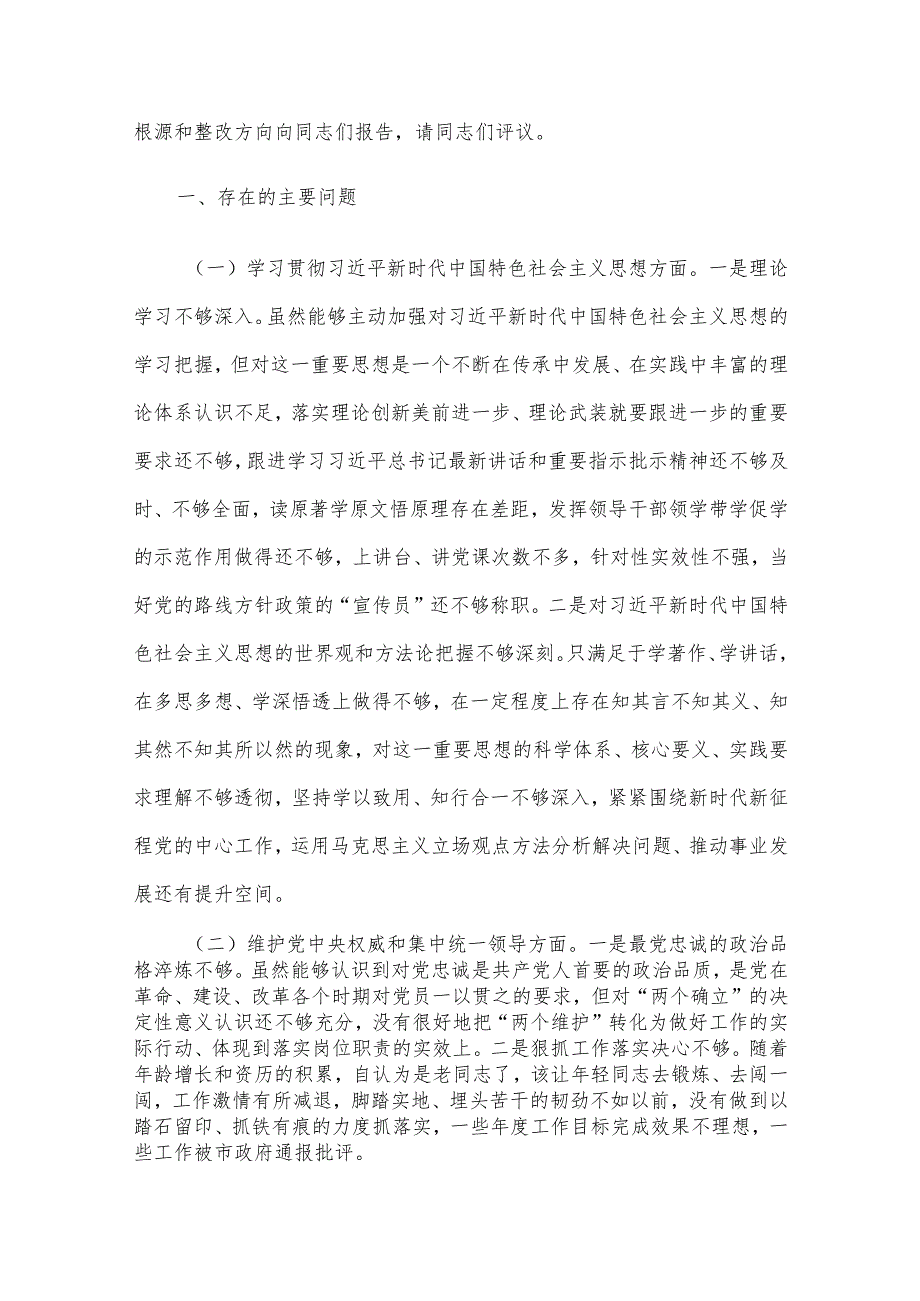 根源和整改方向向同志们报告，请同志们评议。

一、存在的主要问题

（一）学习贯彻习近平新时代中国特色社会主义思想方面。一是理论学习不够深入。虽然能够主动加强对习近平新时代中国特色社会主义思想的学习把握，但对这一重要思想是一个不断在传承中发展、在实践中丰富的理论体系认识不足，落实理论创新美前进一步、理论武装就要跟进一步的重要要求还不够，跟进学习习近平总书记最新讲话和重要指示批示精神还不够及时、不够全面，读原著学原文悟原理存在差距，发挥领导干部领学带学促学的示范作用做得还不够，上讲台、讲党课次数不多，针对性实效性不强，当好党的路线方针政策的“宣传员”还不够称职。二是对习近平新时代中国特色社会主义思想的世界观和方法论把握不够深刻。只满足于学著作、学讲话，在多思多想、学深悟透上做得不够，在一定程度上存在知其言不知其义、知其然不知其所以然的现象，对这一重要思想的科学体系、核心要义、实践要求理解不够透彻，坚持学以致用、知行合一不够深入，紧紧围绕新时代新征程党的中心工作，运用马克思主义立场观点方法分析解决问题、推动事业发展还有提升空间。

（二）维护党中央权威和集中统一领导方面。一是最党忠诚的政治品格淬炼不够。虽然能够认识到对党忠诚是共产党人首要的政治品质，是党在革命、建设、改革各个时期对党员一以贯之的要求，但对“两个确立”的决定性意义认识还不够充分，没有很好地把“两个维护”转化为做好工作的实际行动、体现到落实岗位职责的实效上。二是狠抓工作落实决心不够。随着年龄增长和资历的积累，自认为是老同志了，该让年轻同志去锻炼、去闯一闯，工作激情有所减退，脚踏实地、埋头苦干的韧劲不如以前，没有做到以踏石留印、抓铁有痕的力度抓落实，一些年度工作目标完成效果不理想，一些工作被市政府通报批评。